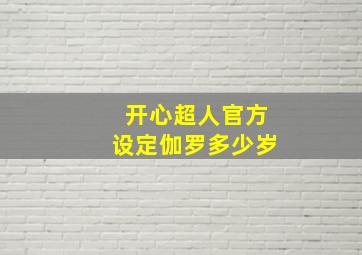 开心超人官方
设定伽罗多少岁